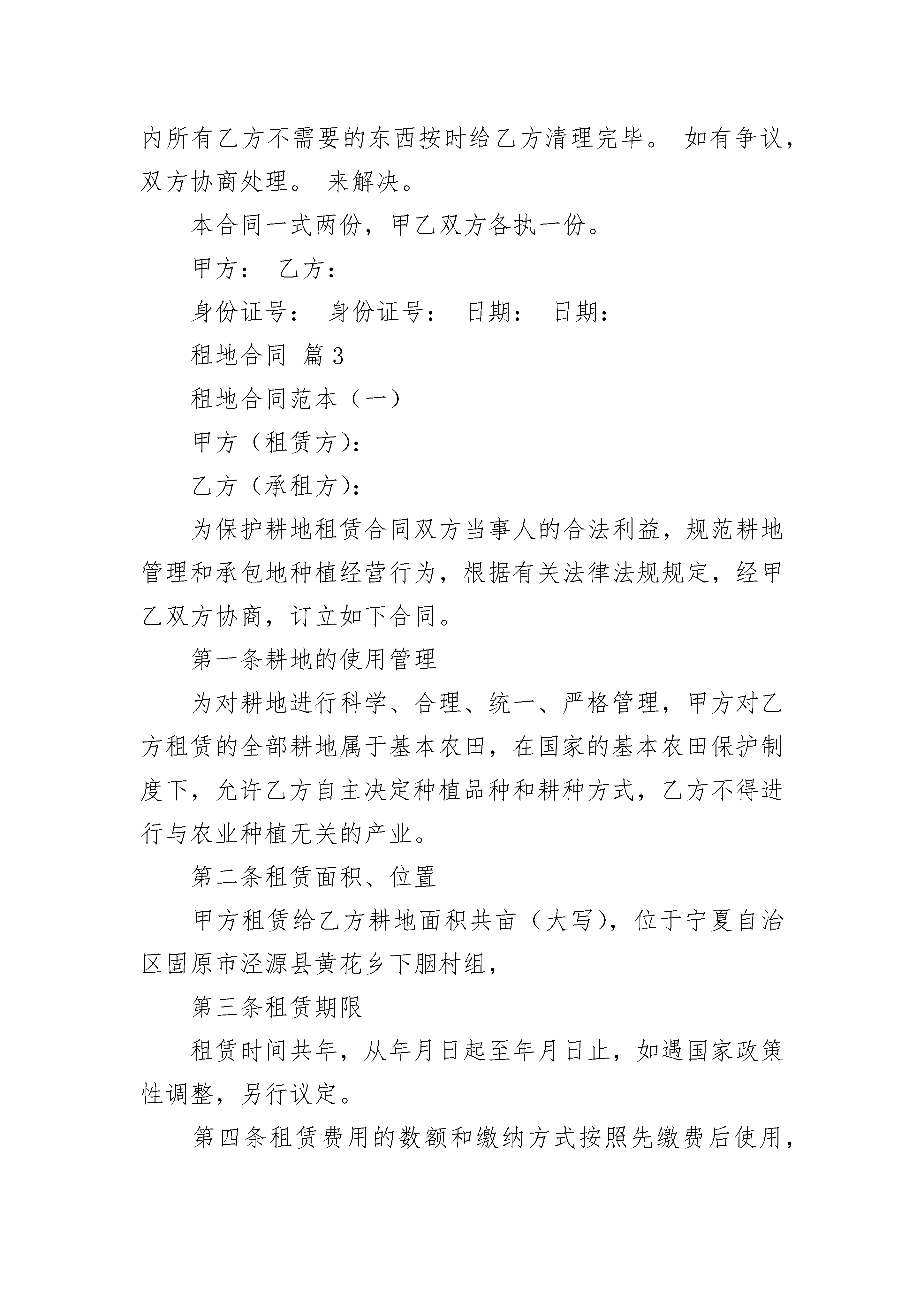 内所有乙方不需要的东西按时给乙方清理完毕。 如有争议，双方协商处理。 来解决。

本合同一式两份，甲乙双方各执一份。

甲方： 乙方：

身份证号： 身份证号： 日期： 日期：

租地合同 篇3

租地合同范本（一）

甲方（租赁方）：

乙方（承租方）：

为保护耕地租赁合同双方当事人的合法利益，规范耕地管理和承包地种植经营行为，根据有关法律法规规定，经甲乙双方协商，订立如下合同。

第一条耕地的使用管理

为对耕地进行科学、合理、统一、严格管理，甲方对乙方租赁的全部耕地属于基本农田，在国家的基本农田保护制度下，允许乙方自主决定种植品种和耕种方式，乙方不得进行与农业种植无关的产业。

第二条租赁面积、位置

甲方租赁给乙方耕地面积共亩（大写），位于宁夏自治区固原市泾源县黄花乡下胭村组，

第三条租赁期限

租赁时间共年，从年月日起至年月日止，如遇国家政策性调整，另行议定。

第四条租赁费用的数额和缴纳方式按照先缴费后使用，